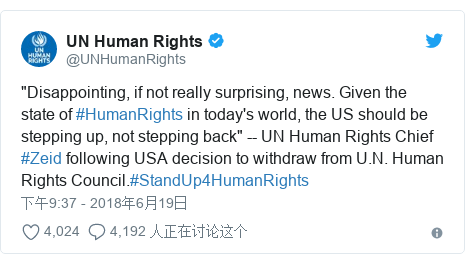 UN HUMAN RIGHTS

UN Human Rights
@UNHumanRights

"Disappointing, if not really surprising, news. Given the state of #HumanRights in today's world, the US should be stepping up, not stepping back" -- UN Human Rights Chief #Zeid following USA decision to withdraw from U.N. Human Rights Council.#StandUp4HumanRights

下午9:37 - 2018年6月19日

4,024 4,192 人正在讨论这个